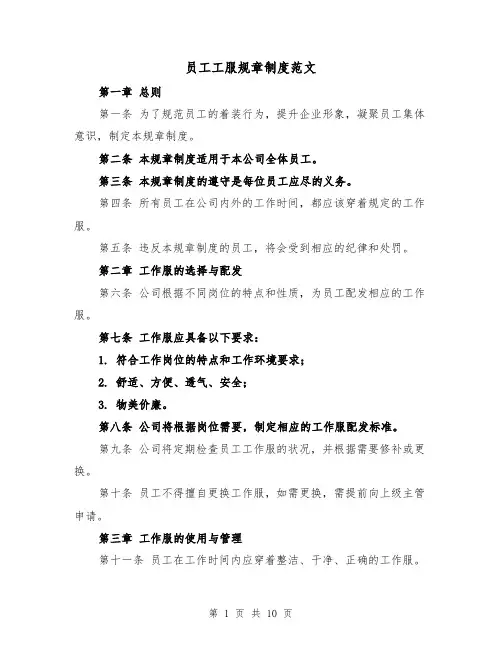 员工工服规章制度范文

第一章 总则

第一条 为了规范员工的着装行为，提升企业形象，凝聚员工集体意识，制定本规章制度。

第二条 本规章制度适用于本公司全体员工。

第三条 本规章制度的遵守是每位员工应尽的义务。

第四条 所有员工在公司内外的工作时间，都应该穿着规定的工作服。

第五条 违反本规章制度的员工，将会受到相应的纪律和处罚。

第二章 工作服的选择与配发

第六条 公司根据不同岗位的特点和性质，为员工配发相应的工作服。

第七条 工作服应具备以下要求：

1. 符合工作岗位的特点和工作环境要求；

2. 舒适、方便、透气、安全；

3. 物美价廉。

第八条 公司将根据岗位需要，制定相应的工作服配发标准。

第九条 公司将定期检查员工工作服的状况，并根据需要修补或更换。

第十条 员工不得擅自更换工作服，如需更换，需提前向上级主管申请。

第三章 工作服的使用与管理

第十一条 员工在工作时间内应穿着整洁、干净、正确的工作服。

第 1 页 共 10 页